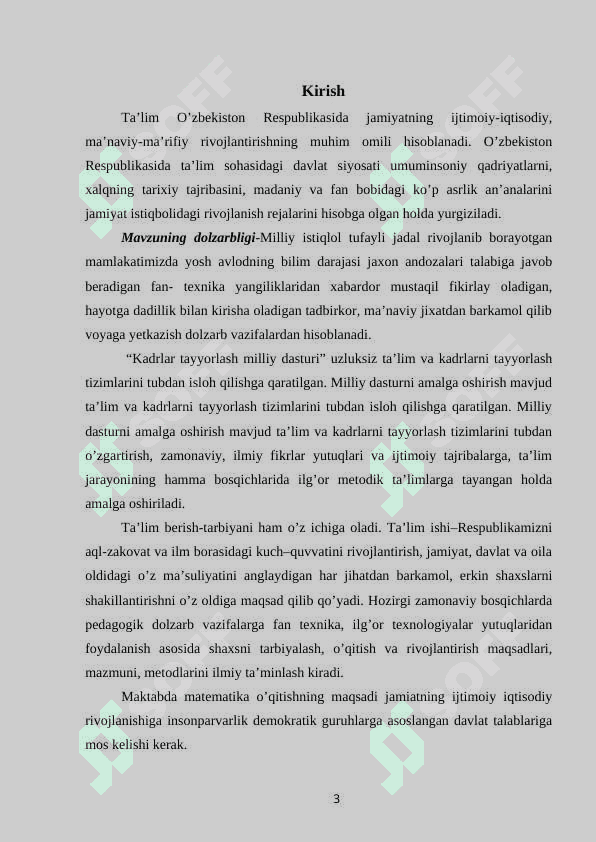 Kirish

Ta’lim O’zbekiston Respublikasida jamiyatning ijtimoiy-iqtisodiy, ma’naviy-ma’rifiy rivojlantirishning muhim omili hisoblanadi. O’zbekiston Respublikasida ta’lim sohasidagi davlat siyosati umuminsoniy qadriyatlarni, xalqning tarixiy tajribasini, madaniy va fan bobidagi ko’p asrlik an’analarini jamiyat istiqbolidagi rivojlanish rejalarini hisobga olgan holda yurgiziladi.

Mavzuning dolzarbligi-Milliy istiqlol tufayli jadal rivojlanib borayotgan mamlakatimizda yosh avlodning bilim darajasi jaxon andozalari talabiga javob beradigan fan- texnika yangiliklaridan xabardor mustaqil fikirlay oladigan, hayotga dadillik bilan kirisha oladigan tadbirkor, ma’naviy jixatdan barkamol qilib voyaga yetkazish dolzarb vazifalardan hisoblanadi.

“Kadrlar tayyorlash milliy dasturi” uzluksiz ta’lim va kadrlarni tayyorlash tizimlarini tubdan isloh qilishga qaratilgan. Milliy dasturni amalga oshirish mavjud ta’lim va kadrlarni tayyorlash tizimlarini tubdan isloh qilishga qaratilgan. Milliy dasturni amalga oshirish mavjud ta’lim va kadrlarni tayyorlash tizimlarini tubdan o’zgartirish, zamonaviy, ilmiy fikrlar yutuqlari va ijtimoiy tajribalarga, ta’lim jarayonining hamma bosqichlarida ilg’or metodik ta’limlarga tayangan holda amalga oshiriladi.

Ta’lim berish-tarbiyani ham o’z ichiga oladi. Ta’lim ishi–Respublikamizni aql-zakovat va ilm borasidagi kuch–quvvatini rivojlantirish, jamiyat, davlat va oila oldidagi o’z ma’suliyatini anglaydigan har jihatdan barkamol, erkin shaxslarni shakillantirishni o’z oldiga maqsad qilib qo’yadi. Hozirgi zamonaviy bosqichlarda pedagogik dolzarb vazifalarga fan texnika, ilg’or texnologiyalar yutuqlaridan foydalanish asosida shaxsni tarbiyalash, o’qitish va rivojlantirish maqsadlari, mazmuni, metodlarini ilmiy ta’minlash kiradi.

Maktabda matematika o’qitishning maqsadi jamiatning ijtimoiy iqtisodiy rivojlanishiga insonparvarlik demokratik guruhlarga asoslangan davlat talablariga mos kelishi kerak.

3